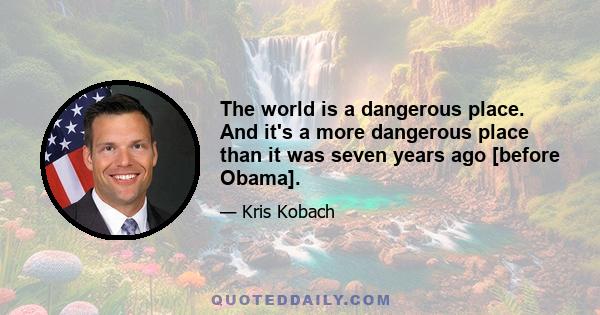 The world is a dangerous place. And it's a more dangerous place than it was seven years ago [before Obama].

— Kris Kobach

QUOTEDDAILY.COM